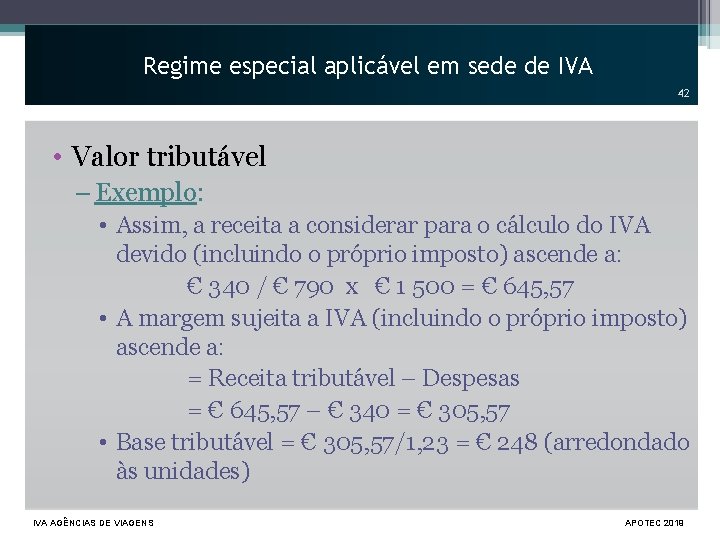 Regime especial aplicável em sede de IVA

42

• Valor tributável

– Exemplo:

• Assim, a receita a considerar para o cálculo do IVA devido (incluindo o próprio imposto) ascende a:

€ 340 / € 790 x € 1 500 = € 645,57

• A margem sujeita a IVA (incluindo o próprio imposto) ascende a:

= Receita tributável – Despesas

= € 645,57 – € 340 = € 305,57

• Base tributável = € 305,57/1,23 = € 248 (arredondado às unidades)

IVA AGÊNCIAS DE VIAGENS

APOTEC 2019